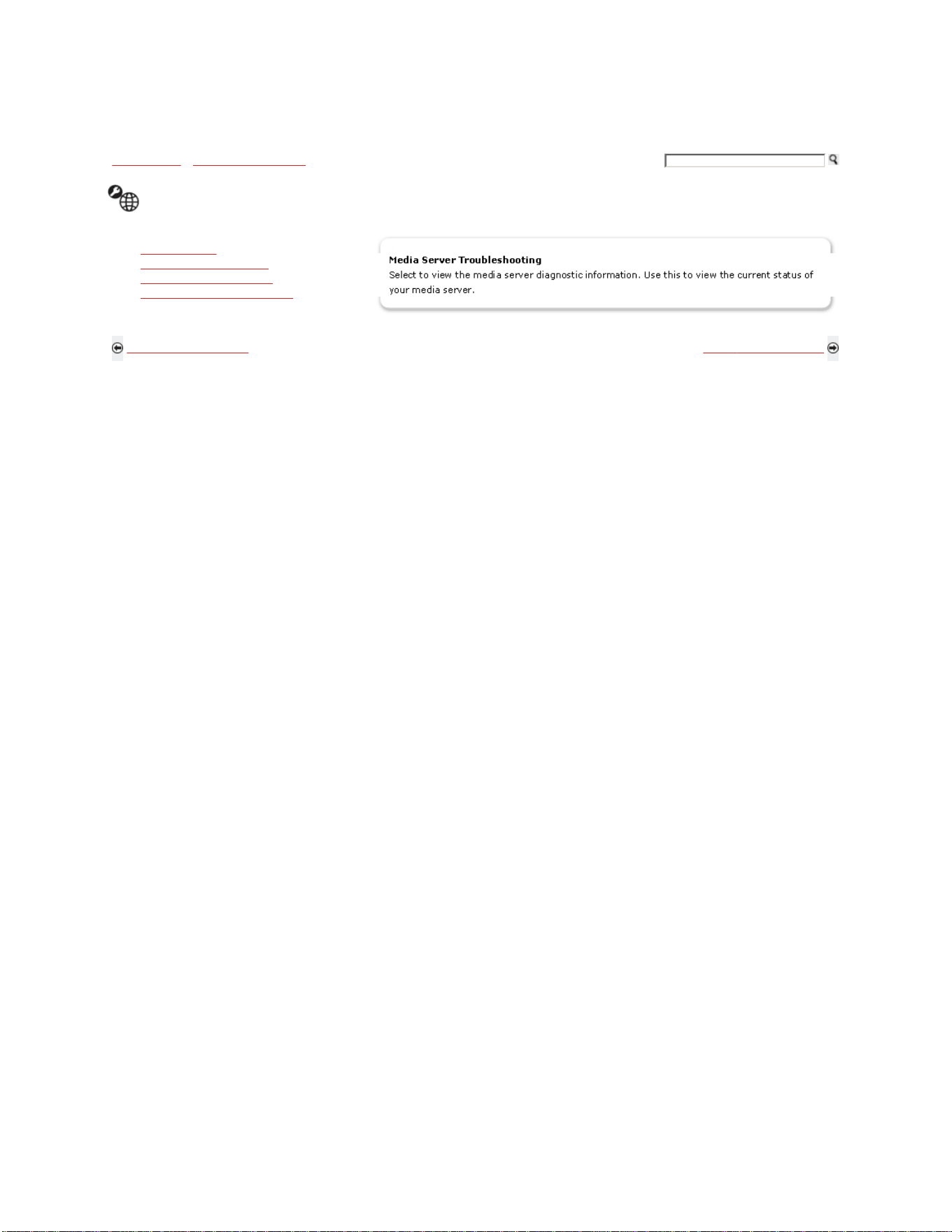 Media Server Troubleshooting
Select to view the media server diagnostic information. Use this to view the current status of your media server.